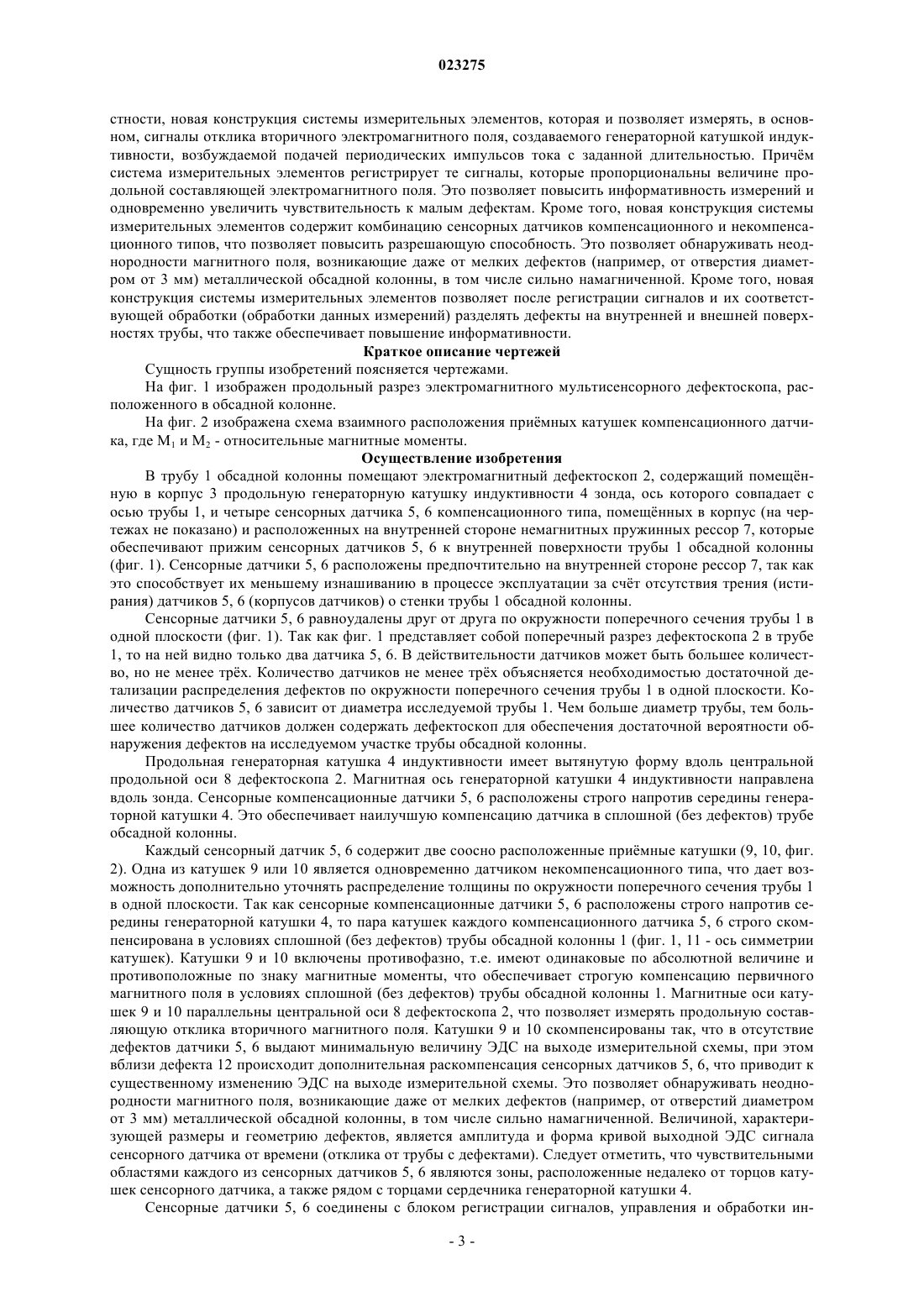 023275

стности, новая конструкция системы измерительных элементов, которая и позволяет измерять, в основном, сигналы отклика вторичного электромагнитного поля, создаваемого генераторной катушкой индуктивности, возбуждаемой подачей периодических импульсов тока с заданной длительностью. Причём система измерительных элементов регистрирует те сигналы, которые пропорциональны величине продольной составляющей электромагнитного поля. Это позволяет повысить информативность измерений и одновременно увеличить чувствительность к малым дефектам. Кроме того, новая конструкция системы измерительных элементов содержит комбинацию сенсорных датчиков компенсационного и некомпенсационного типов, что позволяет повысить разрешающую способность. Это позволяет обнаруживать неоднородности магнитного поля, возникающие даже от мелких дефектов (например, от отверстия диаметром от 3 мм) металлической обсадной колонны, в том числе сильно намагниченной. Кроме того, новая конструкция системы измерительных элементов позволяет после регистрации сигналов и их соответствующей обработки (обработки данных измерений) разделять дефекты на внутренней и внешней поверхностях трубы, что также обеспечивает повышение информативности.

Краткое описание чертежей

Сущность группы изобретений поясняется чертежами.

На фиг. 1 изображен продольный разрез электромагнитного мультисенсорного дефектоскопа, расположенного в обсадной колонне.

На фиг. 2 изображена схема взаимного расположения приёмных катушек компенсационного датчика, где $M_1$ и $M_2$ - относительные магнитные моменты.

Осуществление изобретения

В трубу 1 обсадной колонны помещают электромагнитный дефектоскоп 2, содержащий помещённую в корпус 3 продольную генераторную катушку индуктивности 4 зонда, ось которого совпадает с осью трубы 1, и четыре сенсорных датчика 5, 6 компенсационного типа, помещённых в корпус (на чертежах не показано) и расположенных на внутренней стороне немагнитных пружинных рессор 7, которые обеспечивают прижим сенсорных датчиков 5, 6 к внутренней поверхности трубы 1 обсадной колонны (фиг. 1). Сенсорные датчики 5, 6 расположены предпочтительно на внутренней стороне рессор 7, так как это способствует их меньшему изнашиванию в процессе эксплуатации за счёт отсутствия трения (истирания) датчиков 5, 6 (корпусов датчиков) о стенки трубы 1 обсадной колонны.

Сенсорные датчики 5, 6 равноудалены друг от друга по окружности поперечного сечения трубы 1 в одной плоскости (фиг. 1). Так как фиг. 1 представляет собой поперечный разрез дефектоскопа 2 в трубе 1, то на ней видно только два датчика 5, 6. В действительности датчиков может быть большее количество, но не менее трёх. Количество датчиков не менее трёх объясняется необходимостью достаточной детализации распределения дефектов по окружности поперечного сечения трубы 1 в одной плоскости. Количество датчиков 5, 6 зависит от диаметра исследуемой трубы 1. Чем больше диаметр трубы, тем большее количество датчиков должен содержать дефектоскоп для обеспечения достаточной вероятности обнаружения дефектов на исследуемом участке трубы обсадной колонны.

Продольная генераторная катушка 4 индуктивности имеет вытянутую форму вдоль центральной продольной оси 8 дефектоскопа 2. Магнитная ось генераторной катушки 4 индуктивности направлена вдоль зонда. Сенсорные компенсационные датчики 5, 6 расположены строго напротив середины генераторной катушки 4. Это обеспечивает наилучшую компенсацию датчика в сплошной (без дефектов) трубе обсадной колонны.

Каждый сенсорный датчик 5, 6 содержит две соосно расположенные приёмные катушки (9, 10, фиг. 2). Одна из катушек 9 или 10 является одновременно датчиком некомпенсационного типа, что дает возможность дополнительно уточнять распределение толщины по окружности поперечного сечения трубы 1 в одной плоскости. Так как сенсорные компенсационные датчики 5, 6 расположены строго напротив середины генераторной катушки 4, то пара катушек каждого компенсационного датчика 5, 6 строго скомпенсирована в условиях сплошной (без дефектов) трубы обсадной колонны 1 (фиг. 1, 11 - ось симметрии катушек). Катушки 9 и 10 включены противофазно, т.е. имеют одинаковые по абсолютной величине и противоположные по знаку магнитные моменты, что обеспечивает строгую компенсацию первичного магнитного поля в условиях сплошной (без дефектов) трубы обсадной колонны 1. Магнитные оси катушек 9 и 10 параллельны центральной оси 8 дефектоскопа 2, что позволяет измерять продольную составляющую отклика вторичного магнитного поля. Катушки 9 и 10 скомпенсированы так, что в отсутствие дефектов датчики 5, 6 выдают минимальную величину ЭДС на выходе измерительной схемы, при этом вблизи дефекта 12 происходит дополнительная раскомпенсация сенсорных датчиков 5, 6, что приводит к существенному изменению ЭДС на выходе измерительной схемы. Это позволяет обнаруживать неоднородности магнитного поля, возникающие даже от мелких дефектов (например, от отверстий диаметром от 3 мм) металлической обсадной колонны, в том числе сильно намагниченной. Величиной, характеризующей размеры и геометрию дефектов, является амплитуда и форма кривой выходной ЭДС сигнала сенсорного датчика от времени (отклика от трубы с дефектами). Следует отметить, что чувствительными областями каждого из сенсорных датчиков 5, 6 являются зоны, расположенные недалеко от торцов катушек сенсорного датчика, а также рядом с торцами сердечника генераторной катушки 4.

Сенсорные датчики 5, 6 соединены с блоком регистрации сигналов, управления и обработки ин-

- 3 -